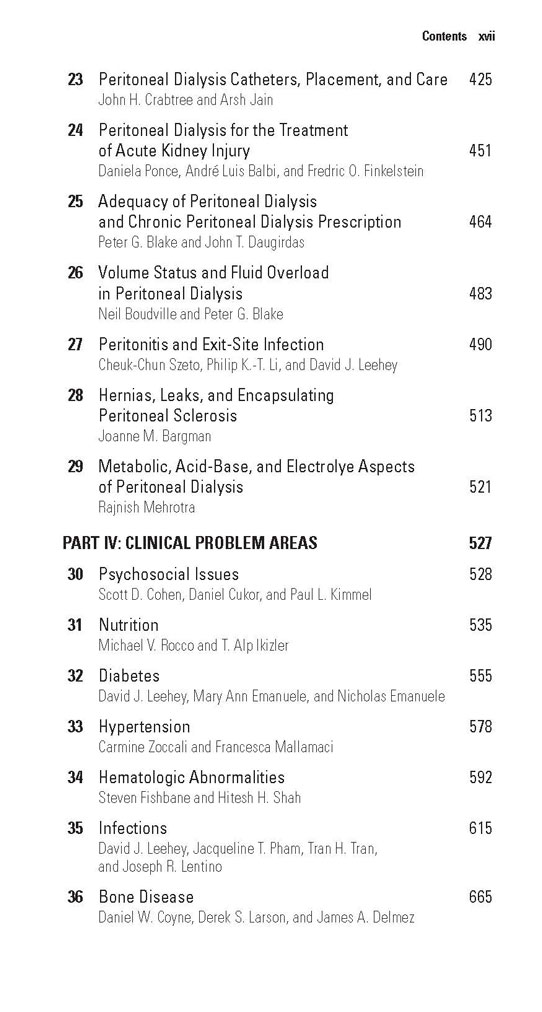 Contents xvii

23 Peritoneal Dialysis Catheters, Placement, and Care 425
John H. Crabtree and Arsh Jain

24 Peritoneal Dialysis for the Treatment of Acute Kidney Injury 451
Daniela Ponce, André Luis Balbi, and Fredric O. Finkelstein

25 Adequacy of Peritoneal Dialysis and Chronic Peritoneal Dialysis Prescription 464
Peter G. Blake and John T. Daugirdas

26 Volume Status and Fluid Overload in Peritoneal Dialysis 483
Neil Boudville and Peter G. Blake

27 Peritonitis and Exit-Site Infection 490
Cheuk-Chun Szeto, Philip K.-T. Li, and David J. Leehey

28 Hernias, Leaks, and Encapsulating Peritoneal Sclerosis 513
Joanne M. Bargman

29 Metabolic, Acid-Base, and Electrolye Aspects of Peritoneal Dialysis 521
Rajnish Mehrotra

PART IV: CLINICAL PROBLEM AREAS 527

30 Psychosocial Issues 528
Scott D. Cohen, Daniel Cukor, and Paul L. Kimmel

31 Nutrition 535
Michael V. Rocco and T. Alp Ikizler

32 Diabetes 555
David J. Leehey, Mary Ann Emanuele, and Nicholas Emanuele

33 Hypertension 578
Carmine Zoccali and Francesca Mallamaci

34 Hematologic Abnormalities 592
Steven Fishbane and Hitesh H. Shah

35 Infections 615
David J. Leehey, Jacqueline T. Pham, Tran H. Tran, and Joseph R. Lentino

36 Bone Disease 665
Daniel W. Coyne, Derek S. Larson, and James A. Delmez